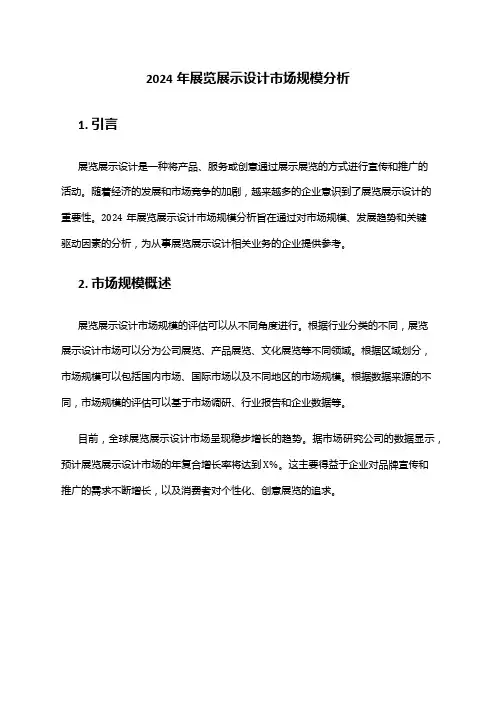 2024 年展览展示设计市场规模分析

1. 引言

展览展示设计是一种将产品、服务或创意通过展示展览的方式进行宣传和推广的活动。随着经济的发展和市场竞争的加剧，越来越多的企业意识到了展览展示设计的重要性。2024 年展览展示设计市场规模分析旨在通过对市场规模、发展趋势和关键驱动因素的分析，为从事展览展示设计相关业务的企业提供参考。

2. 市场规模概述

展览展示设计市场规模的评估可以从不同角度进行。根据行业分类的不同，展览展示设计市场可以分为公司展览、产品展览、文化展览等不同领域。根据区域划分，市场规模可以包括国内市场、国际市场以及不同地区的市场规模。根据数据来源的不同，市场规模的评估可以基于市场调研、行业报告和企业数据等。

目前，全球展览展示设计市场呈现稳步增长的趋势。据市场研究公司的数据显示，预计展览展示设计市场的年复合增长率将达到 X%。这主要得益于企业对品牌宣传和推广的需求不断增长，以及消费者对个性化、创意展览的追求。